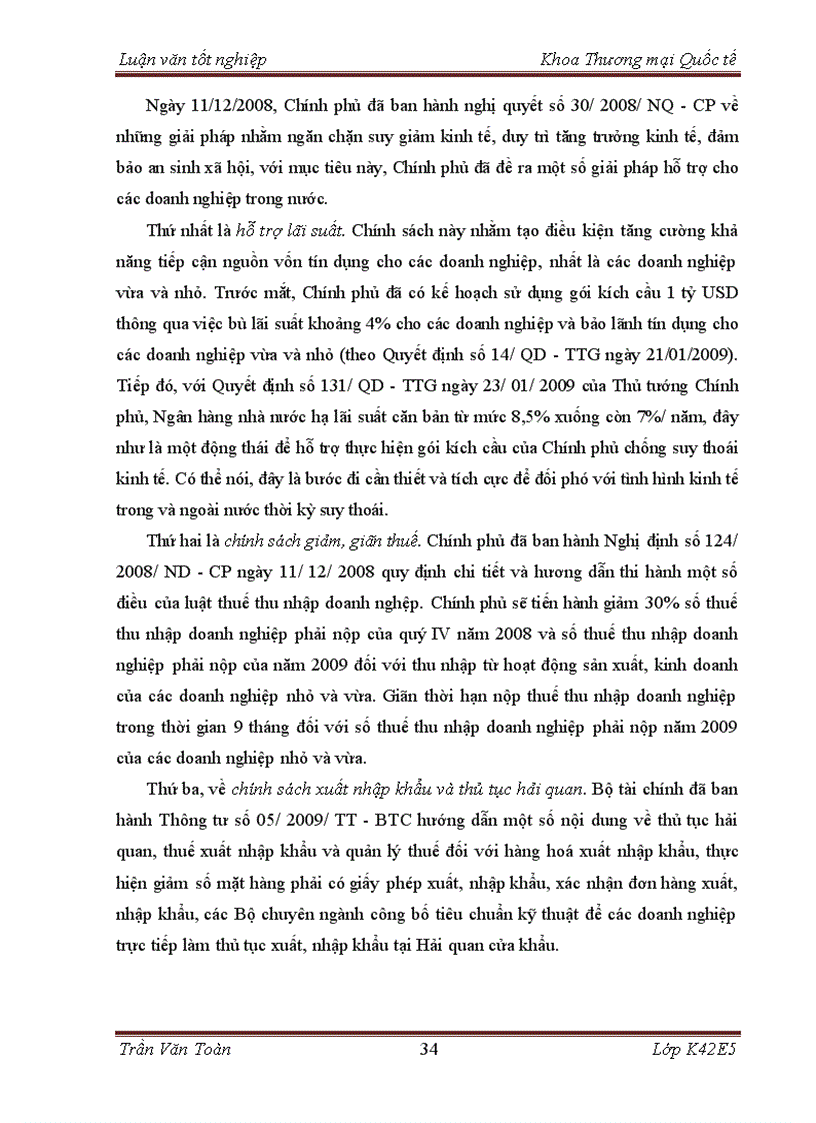 Luận văn tốt nghiệp	Khoa Thương mại Quốc tế

Ngày 11/12/2008, Chính phủ đã ban hành nghị quyết số 30/ 2008/ NQ - CP về những giải pháp nhằm ngăn chặn suy giảm kinh tế, duy trì tăng trưởng kinh tế, đảm bảo an sinh xã hội, với mục tiêu này, Chính phủ đã đề ra một số giải pháp hỗ trợ cho các doanh nghiệp trong nước.

Thứ nhất là hỗ trợ lãi suất. Chính sách này nhằm tạo điều kiện tăng cường khả năng tiếp cận nguồn vốn tín dụng cho các doanh nghiệp, nhất là các doanh nghiệp vừa và nhỏ. Trước mắt, Chính phủ đã có kế hoạch sử dụng gói kích cầu 1 tỷ USD thông qua việc bù lãi suất khoảng 4% cho các doanh nghiệp và bảo lãnh tín dụng cho các doanh nghiệp vừa và nhỏ (theo Quyết định số 14/ QD - TTG ngày 21/01/2009). Tiếp đó, với Quyết định số 131/ QD - TTG ngày 23/ 01/ 2009 của Thủ tướng Chính phủ, Ngân hàng nhà nước hạ lãi suất căn bản từ mức 8,5% xuống còn 7%/ năm, đây như là một động thái để hỗ trợ thực hiện gói kích cầu của Chính phủ chống suy thoái kinh tế. Có thể nói, đây là bước đi cần thiết và tích cực để đối phó với tình hình kinh tế trong và ngoài nước thời kỳ suy thoái.

Thứ hai là chính sách giảm, giãn thuế. Chính phủ đã ban hành Nghị định số 124/ 2008/ ND - CP ngày 11/ 12/ 2008 quy định chi tiết và hương dẫn thi hành một số điều của luật thuế thu nhập doanh nghệp. Chính phủ sẽ tiến hành giảm 30% số thuế thu nhập doanh nghiệp phải nộp của quý IV năm 2008 và số thuế thu nhập doanh nghiệp phải nộp của năm 2009 đối với thu nhập từ hoạt động sản xuất, kinh doanh của các doanh nghiệp nhỏ và vừa. Giãn thời hạn nộp thuế thu nhập doanh nghiệp trong thời gian 9 tháng đối với số thuế thu nhập doanh nghiệp phải nộp năm 2009 của các doanh nghiệp nhỏ và vừa.

Thứ ba, về chính sách xuất nhập khẩu và thủ tục hải quan. Bộ tài chính đã ban hành Thông tư số 05/ 2009/ TT - BTC hướng dẫn một số nội dung về thủ tục hải quan, thuế xuất nhập khẩu và quản lý thuế đối với hàng hoá xuất nhập khẩu, thực hiện giảm số mặt hàng phải có giấy phép xuất, nhập khẩu, xác nhận đơn hàng xuất, nhập khẩu, các Bộ chuyên ngành công bố tiêu chuẩn kỹ thuật để các doanh nghiệp trực tiếp làm thủ tục xuất, nhập khẩu tại Hải quan cửa khẩu.

Trần Văn Toàn	34	Lớp K42E5